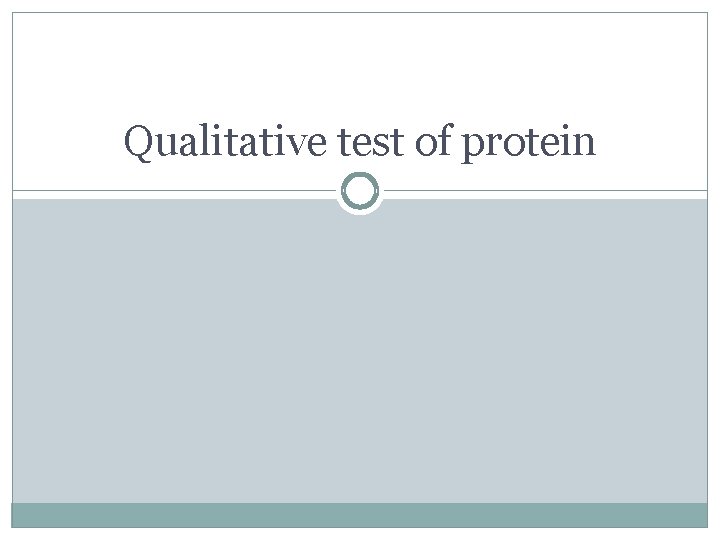 Qualitative test of protein